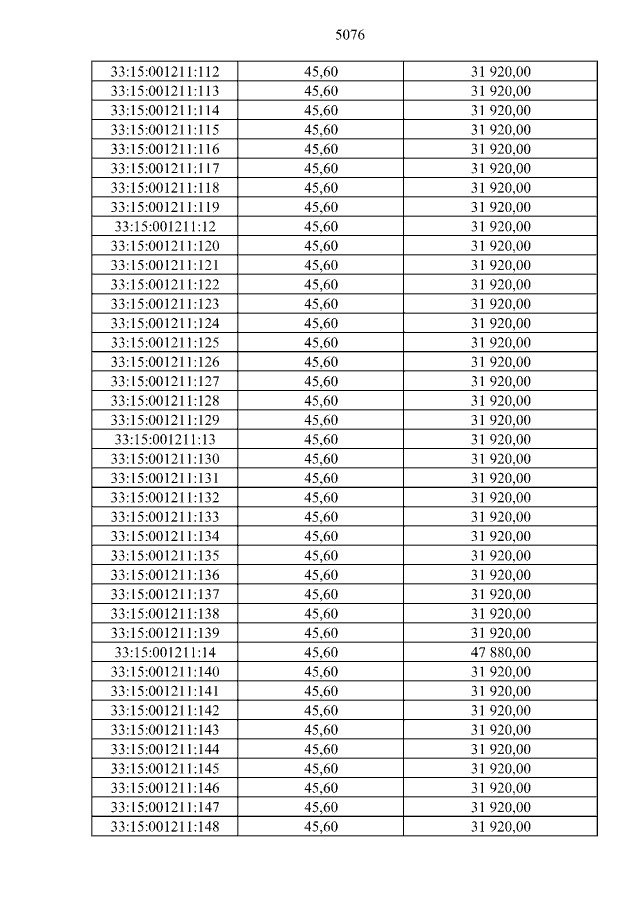 5076

| 33:15:001211:112 | 45,60 | 31 920,00 |
|---|---|---|
| 33:15:001211:113 | 45,60 | 31 920,00 |
| 33:15:001211:114 | 45,60 | 31 920,00 |
| 33:15:001211:115 | 45,60 | 31 920,00 |
| 33:15:001211:116 | 45,60 | 31 920,00 |
| 33:15:001211:117 | 45,60 | 31 920,00 |
| 33:15:001211:118 | 45,60 | 31 920,00 |
| 33:15:001211:119 | 45,60 | 31 920,00 |
| 33:15:001211:12 | 45,60 | 31 920,00 |
| 33:15:001211:120 | 45,60 | 31 920,00 |
| 33:15:001211:121 | 45,60 | 31 920,00 |
| 33:15:001211:122 | 45,60 | 31 920,00 |
| 33:15:001211:123 | 45,60 | 31 920,00 |
| 33:15:001211:124 | 45,60 | 31 920,00 |
| 33:15:001211:125 | 45,60 | 31 920,00 |
| 33:15:001211:126 | 45,60 | 31 920,00 |
| 33:15:001211:127 | 45,60 | 31 920,00 |
| 33:15:001211:128 | 45,60 | 31 920,00 |
| 33:15:001211:129 | 45,60 | 31 920,00 |
| 33:15:001211:13 | 45,60 | 31 920,00 |
| 33:15:001211:130 | 45,60 | 31 920,00 |
| 33:15:001211:131 | 45,60 | 31 920,00 |
| 33:15:001211:132 | 45,60 | 31 920,00 |
| 33:15:001211:133 | 45,60 | 31 920,00 |
| 33:15:001211:134 | 45,60 | 31 920,00 |
| 33:15:001211:135 | 45,60 | 31 920,00 |
| 33:15:001211:136 | 45,60 | 31 920,00 |
| 33:15:001211:137 | 45,60 | 31 920,00 |
| 33:15:001211:138 | 45,60 | 31 920,00 |
| 33:15:001211:139 | 45,60 | 31 920,00 |
| 33:15:001211:14 | 45,60 | 47 880,00 |
| 33:15:001211:140 | 45,60 | 31 920,00 |
| 33:15:001211:141 | 45,60 | 31 920,00 |
| 33:15:001211:142 | 45,60 | 31 920,00 |
| 33:15:001211:143 | 45,60 | 31 920,00 |
| 33:15:001211:144 | 45,60 | 31 920,00 |
| 33:15:001211:145 | 45,60 | 31 920,00 |
| 33:15:001211:146 | 45,60 | 31 920,00 |
| 33:15:001211:147 | 45,60 | 31 920,00 |
| 33:15:001211:148 | 45,60 | 31 920,00 |